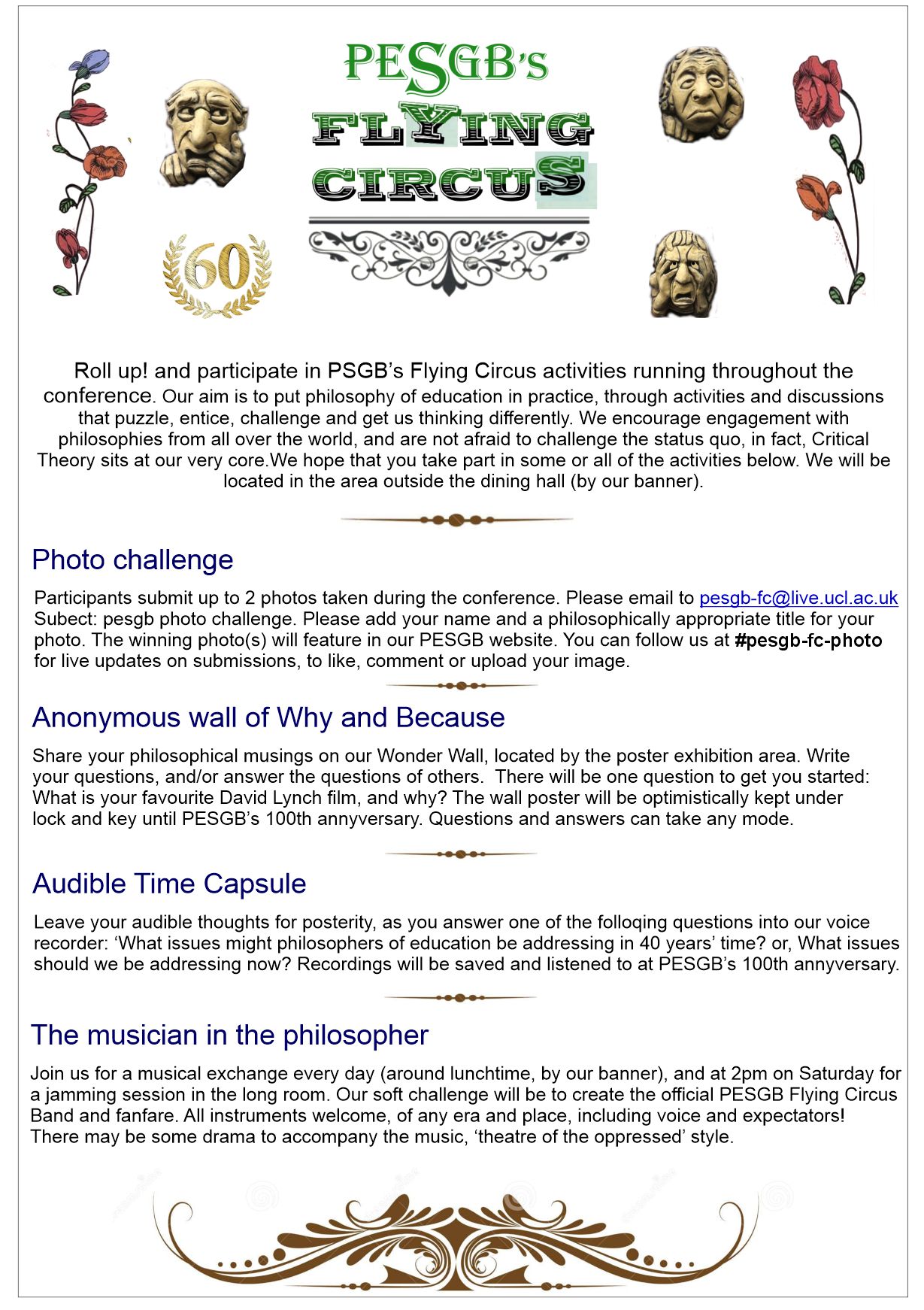 PESGB's
FLYING
CIRCUS

60

Roll up! and participate in PSGB's Flying Circus activities running throughout the conference. Our aim is to put philosophy of education in practice, through activities and discussions that puzzle, entice, challenge and get us thinking differently. We encourage engagement with philosophies from all over the world, and are not afraid to challenge the status quo, in fact, Critical Theory sits at our very core.We hope that you take part in some or all of the activities below. We will be located in the area outside the dining hall (by our banner).

Photo challenge

Participants submit up to 2 photos taken during the conference. Please email to pesgb-fc@live.ucl.ac.uk Subect: pesgb photo challenge. Please add your name and a philosophically appropriate title for your photo. The winning photo(s) will feature in our PESGB website. You can follow us at #pesgb-fc-photo for live updates on submissions, to like, comment or upload your image.

Anonymous wall of Why and Because

Share your philosophical musings on our Wonder Wall, located by the poster exhibition area. Write your questions, and/or answer the questions of others. There will be one question to get you started: What is your favourite David Lynch film, and why? The wall poster will be optimistically kept under lock and key until PESGB's 100th annyversary. Questions and answers can take any mode.

Audible Time Capsule

Leave your audible thoughts for posterity, as you answer one of the folloqing questions into our voice recorder: 'What issues might philosophers of education be addressing in 40 years' time? or, What issues should we be addressing now? Recordings will be saved and listened to at PESGB's 100th annyversary.

The musician in the philosopher

Join us for a musical exchange every day (around lunchtime, by our banner), and at 2pm on Saturday for a jamming session in the long room. Our soft challenge will be to create the official PESGB Flying Circus Band and fanfare. All instruments welcome, of any era and place, including voice and expectators! There may be some drama to accompany the music, 'theatre of the oppressed' style.